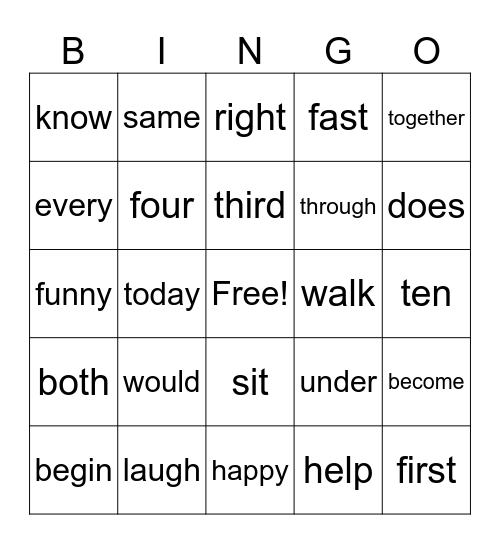 | B | I | N | G | O |
|---|---|---|---|---|
| know | same | right | fast | together |
| every | four | third | through | does |
| funny | today | Free! | walk | ten |
| both | would | sit | under | become |
| begin | laugh | happy | help | first |